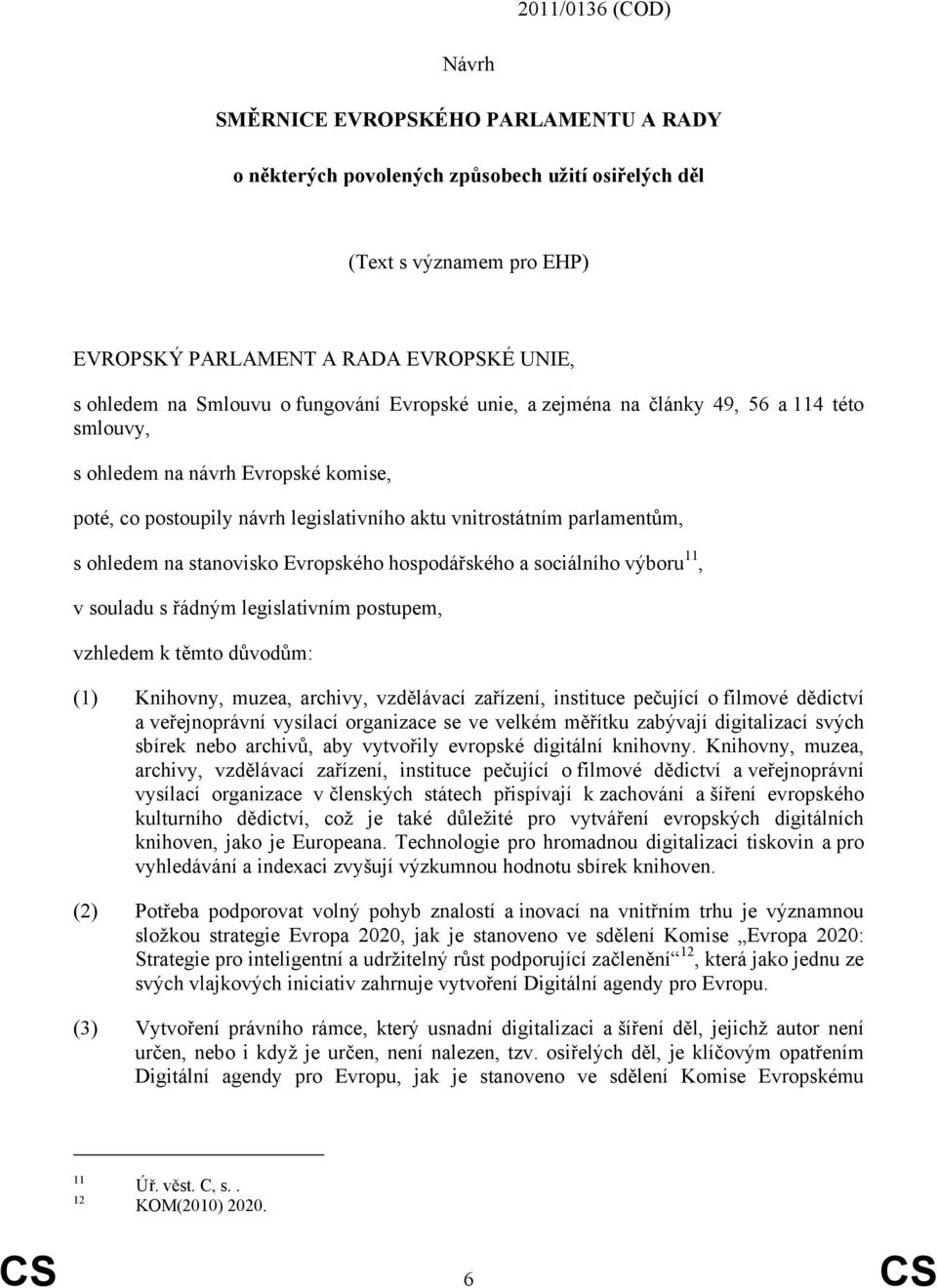 2011/0136 (COD)

Návrh

SMĚRNICE EVROPSKÉHO PARLAMENTU A RADY

o některých povolených způsobech užití osiřelých děl

(Text s významem pro EHP)

EVROPSKÝ PARLAMENT A RADA EVROPSKÉ UNIE,

s ohledem na Smlouvu o fungování Evropské unie, a zejména na články 49, 56 a 114 této smlouvy,

s ohledem na návrh Evropské komise,

poté, co postoupily návrh legislativního aktu vnitrostátním parlamentům,

s ohledem na stanovisko Evropského hospodářského a sociálního výboru$^{11}$,

v souladu s řádným legislativním postupem,

vzhledem k těmto důvodům:

(1) Knihovny, muzea, archivy, vzdělávací zařízení, instituce pečující o filmové dědictví a veřejnoprávní vysílací organizace se ve velkém měřítku zabývají digitalizací svých sbírek nebo archivů, aby vytvořily evropské digitální knihovny. Knihovny, muzea, archivy, vzdělávací zařízení, instituce pečující o filmové dědictví a veřejnoprávní vysílací organizace v členských státech přispívají k zachování a šíření evropského kulturního dědictví, což je také důležité pro vytváření evropských digitálních knihoven, jako je Europeana. Technologie pro hromadnou digitalizaci tiskovin a pro vyhledávání a indexaci zvyšují výzkumnou hodnotu sbírek knihoven.

(2) Potřeba podporovat volný pohyb znalostí a inovací na vnitřním trhu je významnou složkou strategie Evropa 2020, jak je stanoveno ve sdělení Komise „Evropa 2020: Strategie pro inteligentní a udržitelný růst podporující začlenění“$^{12}$, která jako jednu ze svých vlajkových iniciativ zahrnuje vytvoření Digitální agendy pro Evropu.

(3) Vytvoření právního rámce, který usnadní digitalizaci a šíření děl, jejichž autor není určen, nebo i když je určen, není nalezen, tzv. osiřelých děl, je klíčovým opatřením Digitální agendy pro Evropu, jak je stanoveno ve sdělení Komise Evropskému

$^{11}$ Úř. věst. C, s. .
$^{12}$ KOM(2010) 2020.

CS 6 CS